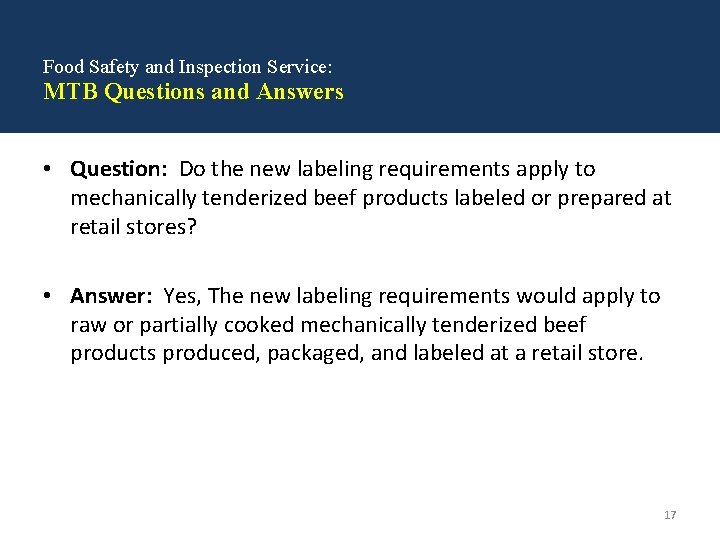 Food Safety and Inspection Service:
MTB Questions and Answers

• Question: Do the new labeling requirements apply to mechanically tenderized beef products labeled or prepared at retail stores?

• Answer: Yes, The new labeling requirements would apply to raw or partially cooked mechanically tenderized beef products produced, packaged, and labeled at a retail store.

17